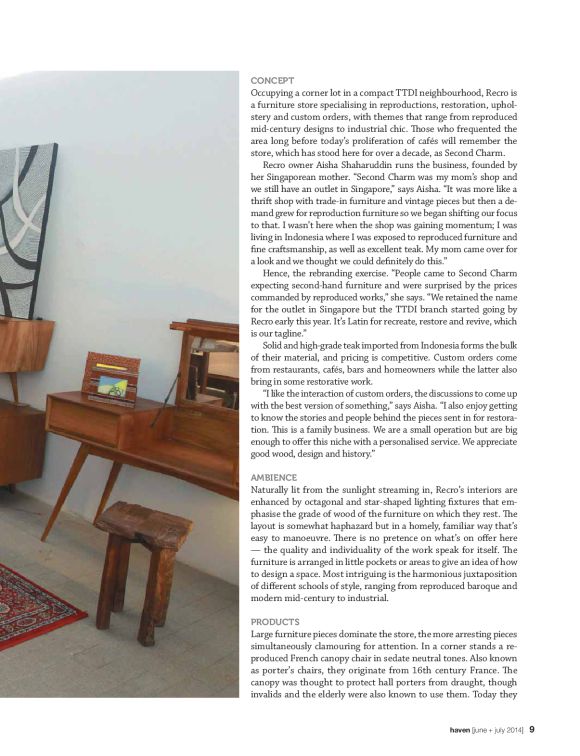 CONCEPT
Occupying a corner lot in a compact TTDI neighbourhood, Recro is a furniture store specialising in reproductions, restoration, upholstery and custom orders, with themes that range from reproduced mid-century designs to industrial chic. Those who frequented the area long before today's proliferation of cafés will remember the store, which has stood here for over a decade, as Second Charm.

Recro owner Aisha Shaharuddin runs the business, founded by her Singaporean mother. "Second Charm was my mom's shop and we still have an outlet in Singapore," says Aisha. "It was more like a thrift shop with trade-in furniture and vintage pieces but then a demand grew for reproduction furniture so we began shifting our focus to that. I wasn't here when the shop was gaining momentum; I was living in Indonesia where I was exposed to reproduced furniture and fine craftsmanship, as well as excellent teak. My mom came over for a look and we thought we could definitely do this."

Hence, the rebranding exercise. "People came to Second Charm expecting second-hand furniture and were surprised by the prices commanded by reproduced works," she says. "We retained the name for the outlet in Singapore but the TTDI branch started going by Recro early this year. It's Latin for recreate, restore and revive, which is our tagline."

Solid and high-grade teak imported from Indonesia forms the bulk of their material, and pricing is competitive. Custom orders come from restaurants, cafés, bars and homeowners while the latter also bring in some restorative work.

"I like the interaction of custom orders, the discussions to come up with the best version of something," says Aisha. "I also enjoy getting to know the stories and people behind the pieces sent in for restoration. This is a family business. We are a small operation but are big enough to offer this niche with a personalised service. We appreciate good wood, design and history."

AMBIENCE
Naturally lit from the sunlight streaming in, Recro's interiors are enhanced by octagonal and star-shaped lighting fixtures that emphasise the grade of wood of the furniture on which they rest. The layout is somewhat haphazard but in a homely, familiar way that's easy to manoeuvre. There is no pretence on what's on offer here — the quality and individuality of the work speak for itself. The furniture is arranged in little pockets or areas to give an idea of how to design a space. Most intriguing is the harmonious juxtaposition of different schools of style, ranging from reproduced baroque and modern mid-century to industrial.

PRODUCTS
Large furniture pieces dominate the store, the more arresting pieces simultaneously clamouring for attention. In a corner stands a reproduced French canopy chair in sedate neutral tones. Also known as porter's chairs, they originate from 16th century France. The canopy was thought to protect hall porters from draught, though invalids and the elderly were also known to use them. Today they

haven [june + july 2014] 9